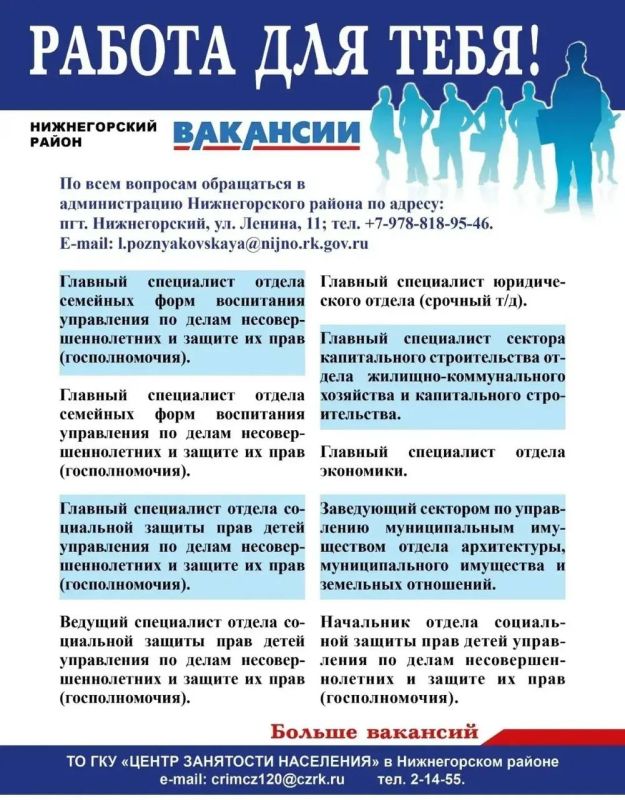 РАБОТА ДЛЯ ТЕБЯ!

НИЖНЕГОРСКИЙ РАЙОН

ВАКАНСИИ

По всем вопросам обращаться в администрацию Нижнегорского района по адресу: пгт. Нижнегорский, ул. Ленина, 11; тел. +7-978-818-95-46. E-mail: l.poznyakovskaya@nijno.rk.gov.ru

Главный специалист отдела семейных форм воспитания управления по делам несовершеннолетних и защите их прав (госполномочия).

Главный специалист отдела семейных форм воспитания управления по делам несовершеннолетних и защите их прав (госполномочия).

Главный специалист отдела социальной защиты прав детей управления по делам несовершеннолетних и защите их прав (госполномочия).

Ведущий специалист отдела социальной защиты прав детей управления по делам несовершеннолетних и защите их прав (госполномочия).

Главный специалист юридического отдела (срочный т/д).

Главный специалист сектора капитального строительства отдела жилищно-коммунального хозяйства и капитального строительства.

Главный специалист отдела экономики.

Заведующий сектором по управлению муниципальным имуществом отдела архитектуры, муниципального имущества и земельных отношений.

Начальник отдела социальной защиты прав детей управления по делам несовершеннолетних и защите их прав (госполномочия).

Больше вакансий

ТО ГКУ «ЦЕНТР ЗАНЯТОСТИ НАСЕЛЕНИЯ» в Нижнегорском районе
e-mail: crimcz120@czrk.ru тел. 2-14-55.